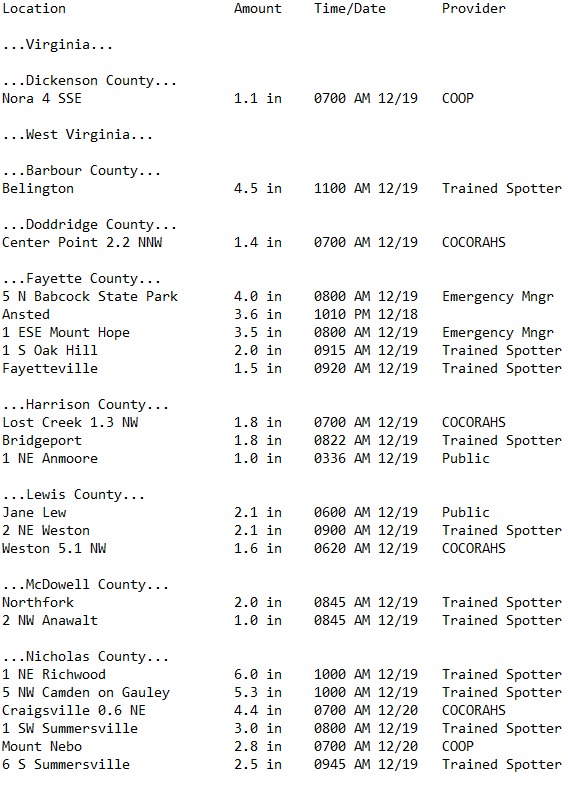 | Location | Amount | Time/Date | Provider |
|---|---|---|---|
| ...Virginia... | | | |
| ...Dickenson County... | | | |
| Nora 4 SSE | 1.1 in | 0700 AM 12/19 | COOP |
| ...West Virginia... | | | |
| ...Barbour County... | | | |
| Belington | 4.5 in | 1100 AM 12/19 | Trained Spotter |
| ...Doddridge County... | | | |
| Center Point 2.2 NNW | 1.4 in | 0700 AM 12/19 | COCORAHS |
| ...Fayette County... | | | |
| 5 N Babcock State Park | 4.0 in | 0800 AM 12/19 | Emergency Mngr |
| Ansted | 3.6 in | 1010 PM 12/18 | |
| 1 ESE Mount Hope | 3.5 in | 0800 AM 12/19 | Emergency Mngr |
| 1 S Oak Hill | 2.0 in | 0915 AM 12/19 | Trained Spotter |
| Fayetteville | 1.5 in | 0920 AM 12/19 | Trained Spotter |
| ...Harrison County... | | | |
| Lost Creek 1.3 NW | 1.8 in | 0700 AM 12/19 | COCORAHS |
| Bridgeport | 1.8 in | 0822 AM 12/19 | Trained Spotter |
| 1 NE Anmoore | 1.0 in | 0336 AM 12/19 | Public |
| ...Lewis County... | | | |
| Jane Lew | 2.1 in | 0600 AM 12/19 | Public |
| 2 NE Weston | 2.1 in | 0900 AM 12/19 | Trained Spotter |
| Weston 5.1 NW | 1.6 in | 0620 AM 12/19 | COCORAHS |
| ...McDowell County... | | | |
| Northfork | 2.0 in | 0845 AM 12/19 | Trained Spotter |
| 2 NW Anawalt | 1.0 in | 0845 AM 12/19 | Trained Spotter |
| ...Nicholas County... | | | |
| 1 NE Richwood | 6.0 in | 1000 AM 12/19 | Trained Spotter |
| 5 NW Camden on Gauley | 5.3 in | 1000 AM 12/19 | Trained Spotter |
| Craigsville 0.6 NE | 4.4 in | 0700 AM 12/20 | COCORAHS |
| 1 SW Summersville | 3.0 in | 0800 AM 12/19 | Trained Spotter |
| Mount Nebo | 2.8 in | 0700 AM 12/20 | COOP |
| 6 S Summersville | 2.5 in | 0945 AM 12/19 | Trained Spotter |